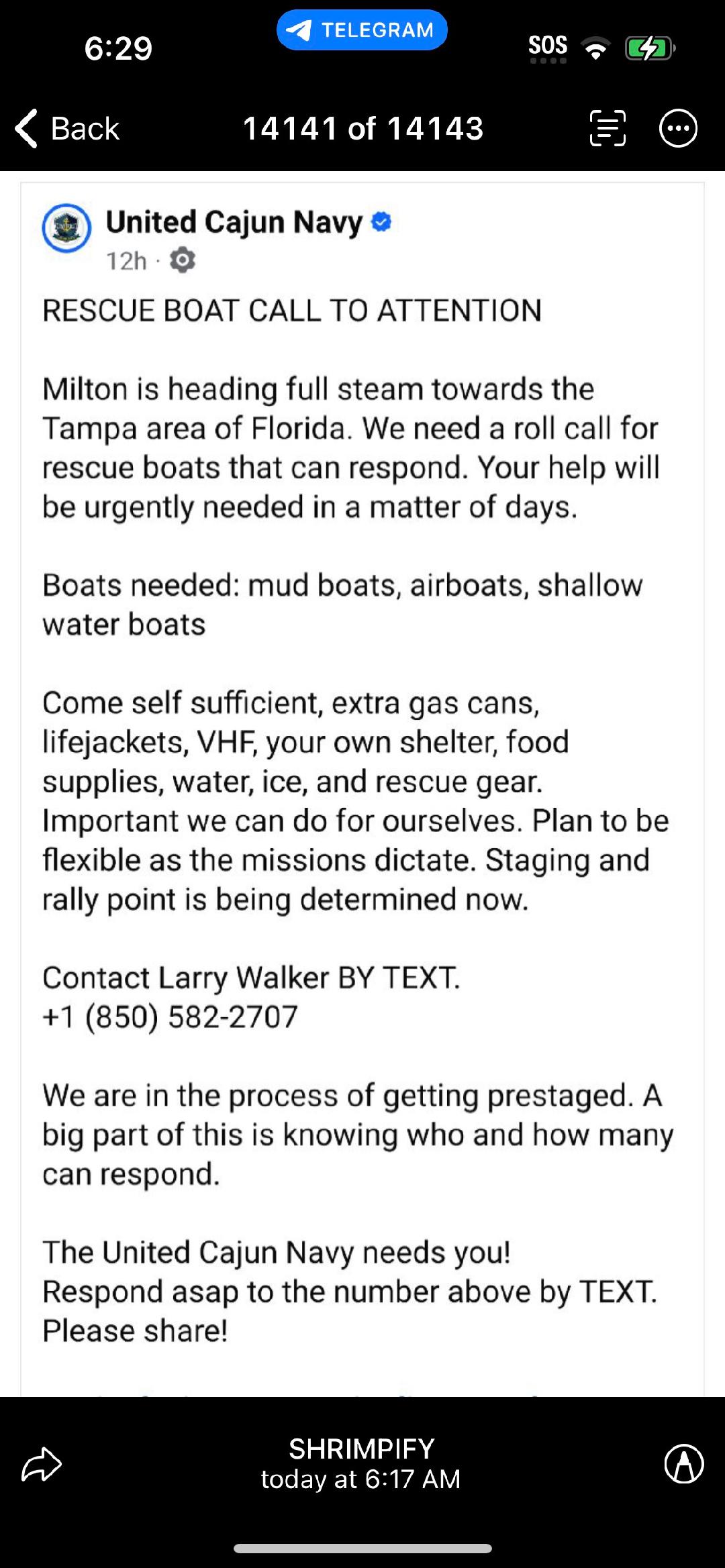 6:29
TELEGRAM
SOS

Back
14141 of 14143

United Cajun Navy
12h ·

RESCUE BOAT CALL TO ATTENTION

Milton is heading full steam towards the Tampa area of Florida. We need a roll call for rescue boats that can respond. Your help will be urgently needed in a matter of days.

Boats needed: mud boats, airboats, shallow water boats

Come self sufficient, extra gas cans, lifejackets, VHF, your own shelter, food supplies, water, ice, and rescue gear. Important we can do for ourselves. Plan to be flexible as the missions dictate. Staging and rally point is being determined now.

Contact Larry Walker BY TEXT.
+1 (850) 582-2707

We are in the process of getting prestaged. A big part of this is knowing who and how many can respond.

The United Cajun Navy needs you!
Respond asap to the number above by TEXT.
Please share!

SHRIMPIFY
today at 6:17 AM